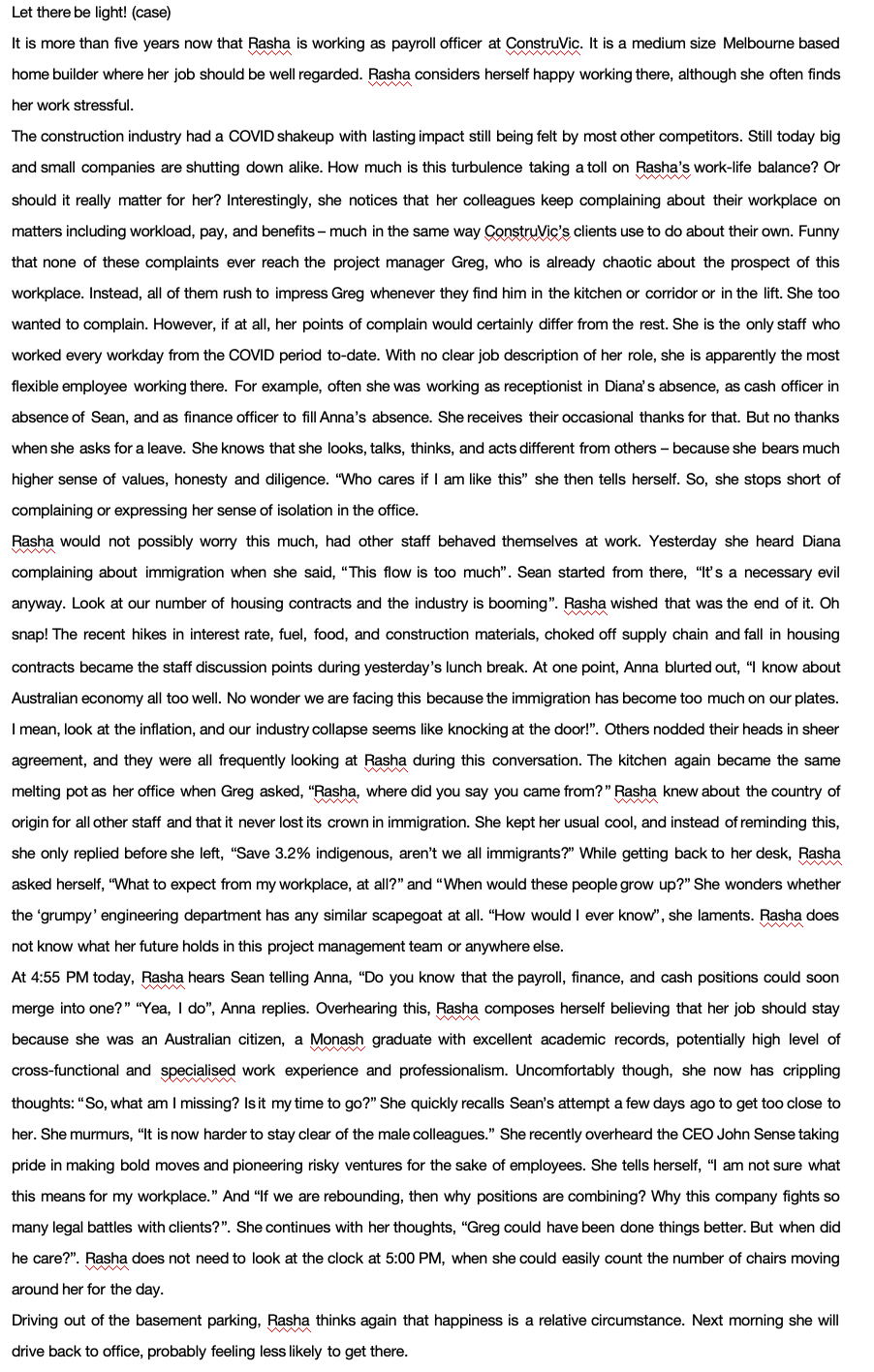 Let there be light! (case)

It is more than five years now that Rasha is working as payroll officer at ConstruVic. It is a medium size Melbourne based home builder where her job should be well regarded. Rasha considers herself happy working there, although she often finds her work stressful.

The construction industry had a COVID shakeup with lasting impact still being felt by most other competitors. Still today big and small companies are shutting down alike. How much is this turbulence taking a toll on Rasha's work-life balance? Or should it really matter for her? Interestingly, she notices that her colleagues keep complaining about their workplace on matters including workload, pay, and benefits – much in the same way ConstruVic's clients use to do about their own. Funny that none of these complaints ever reach the project manager Greg, who is already chaotic about the prospect of this workplace. Instead, all of them rush to impress Greg whenever they find him in the kitchen or corridor or in the lift. She too wanted to complain. However, if at all, her points of complain would certainly differ from the rest. She is the only staff who worked every workday from the COVID period to-date. With no clear job description of her role, she is apparently the most flexible employee working there. For example, often she was working as receptionist in Diana's absence, as cash officer in absence of Sean, and as finance officer to fill Anna's absence. She receives their occasional thanks for that. But no thanks when she asks for a leave. She knows that she looks, talks, thinks, and acts different from others – because she bears much higher sense of values, honesty and diligence. "Who cares if I am like this" she then tells herself. So, she stops short of complaining or expressing her sense of isolation in the office.

Rasha would not possibly worry this much, had other staff behaved themselves at work. Yesterday she heard Diana complaining about immigration when she said, "This flow is too much". Sean started from there, "It's a necessary evil anyway. Look at our number of housing contracts and the industry is booming". Rasha wished that was the end of it. Oh snap! The recent hikes in interest rate, fuel, food, and construction materials, choked off supply chain and fall in housing contracts became the staff discussion points during yesterday's lunch break. At one point, Anna blurted out, "I know about Australian economy all too well. No wonder we are facing this because the immigration has become too much on our plates. I mean, look at the inflation, and our industry collapse seems like knocking at the door!". Others nodded their heads in sheer agreement, and they were all frequently looking at Rasha during this conversation. The kitchen again became the same melting pot as her office when Greg asked, "Rasha, where did you say you came from?" Rasha knew about the country of origin for all other staff and that it never lost its crown in immigration. She kept her usual cool, and instead of reminding this, she only replied before she left, "Save 3.2% indigenous, aren't we all immigrants?" While getting back to her desk, Rasha asked herself, "What to expect from my workplace, at all?" and "When would these people grow up?" She wonders whether the 'grumpy' engineering department has any similar scapegoat at all. "How would I ever know", she laments. Rasha does not know what her future holds in this project management team or anywhere else.

At 4:55 PM today, Rasha hears Sean telling Anna, "Do you know that the payroll, finance, and cash positions could soon merge into one?" "Yea, I do", Anna replies. Overhearing this, Rasha composes herself believing that her job should stay because she was an Australian citizen, a Monash graduate with excellent academic records, potentially high level of cross-functional and specialised work experience and professionalism. Uncomfortably though, she now has crippling thoughts: "So, what am I missing? Is it my time to go?" She quickly recalls Sean's attempt a few days ago to get too close to her. She murmurs, "It is now harder to stay clear of the male colleagues." She recently overheard the CEO John Sense taking pride in making bold moves and pioneering risky ventures for the sake of employees. She tells herself, "I am not sure what this means for my workplace." And "If we are rebounding, then why positions are combining? Why this company fights so many legal battles with clients?". She continues with her thoughts, "Greg could have been done things better. But when did he care?". Rasha does not need to look at the clock at 5:00 PM, when she could easily count the number of chairs moving around her for the day.

Driving out of the basement parking, Rasha thinks again that happiness is a relative circumstance. Next morning she will drive back to office, probably feeling less likely to get there.